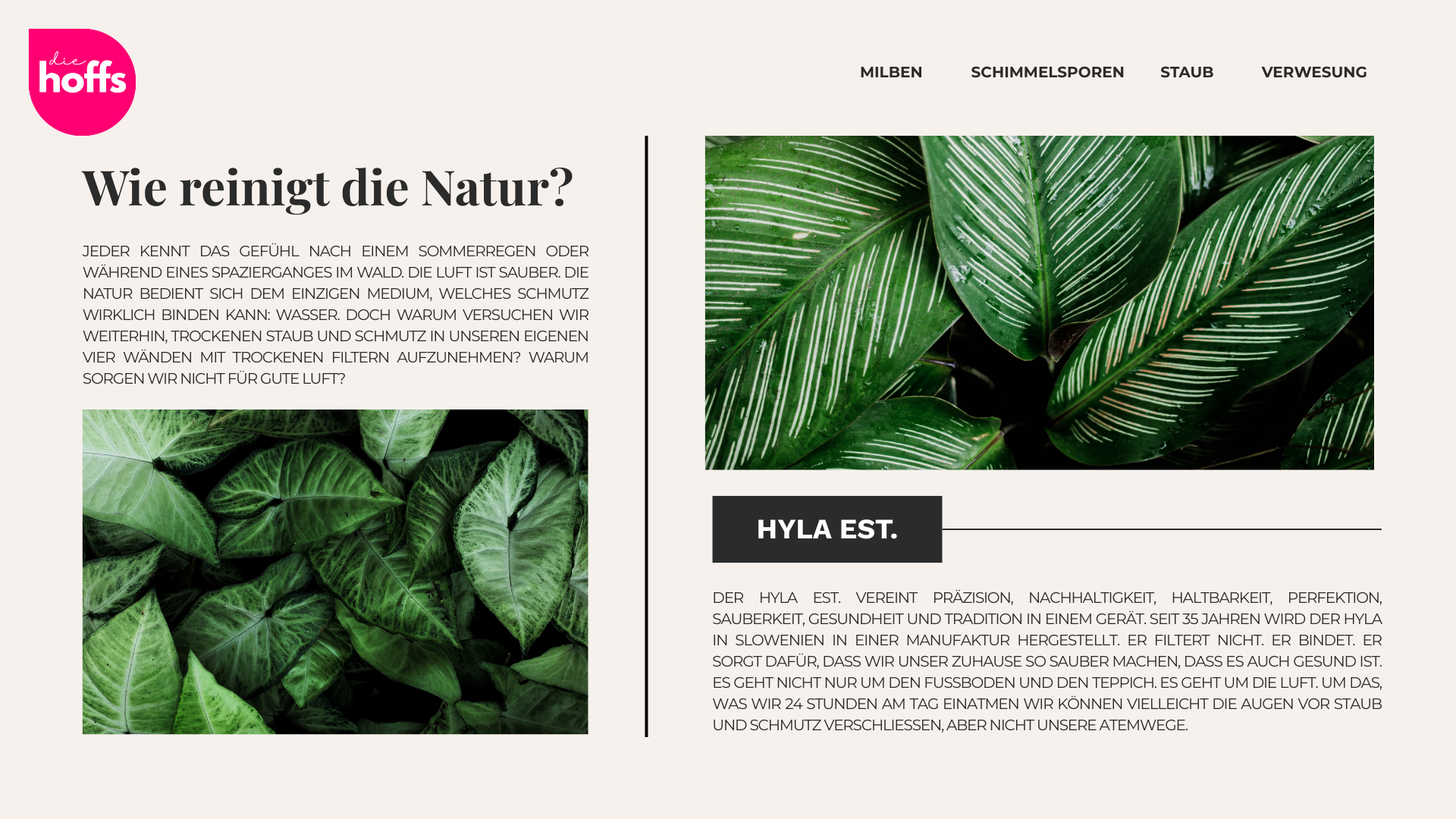 die hoffs

MILBEN SCHIMMELSPOREN STAUB VERWESUNG

Wie reinigt die Natur?

JEDER KENNT DAS GEFÜHL NACH EINEM SOMMERREGEN ODER WÄHREND EINES SPAZIERGANGES IM WALD. DIE LUFT IST SAUBER. DIE NATUR BEDIENT SICH DEM EINZIGEN MEDIUM, WELCHES SCHMUTZ WIRKLICH BINDEN KANN: WASSER. DOCH WARUM VERSUCHEN WIR WEITERHIN, TROCKENEN STAUB UND SCHMUTZ IN UNSEREN EIGENEN VIER WÄNDEN MIT TROCKENEN FILTERN AUFZUNEHMEN? WARUM SORGEN WIR NICHT FÜR GUTE LUFT?

HYLA EST.

DER HYLA EST. VEREINT PRÄZISION, NACHHALTIGKEIT, HALTBARKEIT, PERFEKTION, SAUBERKEIT, GESUNDHEIT UND TRADITION IN EINEM GERÄT. SEIT 35 JAHREN WIRD DER HYLA IN SLOWENIEN IN EINER MANUFAKTUR HERGESTELLT. ER FILTERT NICHT. ER BINDET. ER SORGT DAFÜR, DASS WIR UNSER ZUHAUSE SO SAUBER MACHEN, DASS ES AUCH GESUND IST. ES GEHT NICHT NUR UM DEN FUSSBODEN UND DEN TEPPICH. ES GEHT UM DIE LUFT. UM DAS, WAS WIR 24 STUNDEN AM TAG EINATMEN WIR KÖNNEN VIELLEICHT DIE AUGEN VOR STAUB UND SCHMUTZ VERSCHLIESSEN, ABER NICHT UNSERE ATEMWEGE.